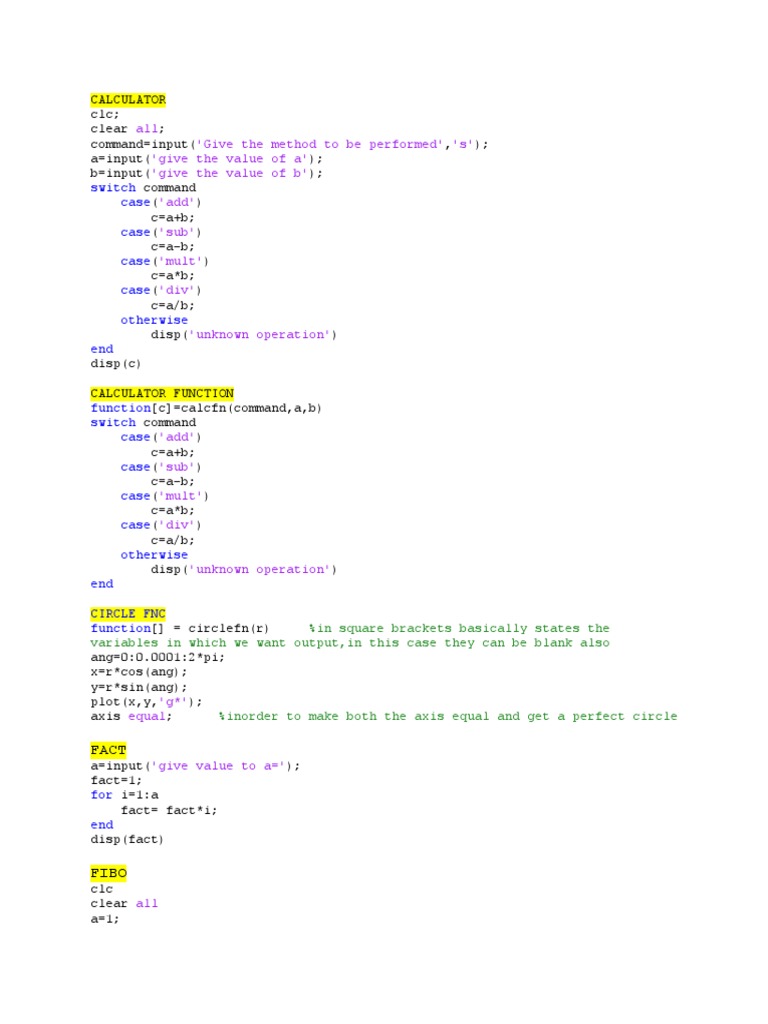 CALCULATOR
clc;
clear all;
command=input('Give the method to be performed','s');
a=input('give the value of a');
b=input('give the value of b');
switch command
    case('add')
        c=a+b;
    case('sub')
        c=a-b;
    case('mult')
        c=a*b;
    case('div')
        c=a/b;
    otherwise
        disp('unknown operation')
end
disp(c)

CALCULATOR FUNCTION
function[c]=calcfn(command,a,b)
switch command
    case('add')
        c=a+b;
    case('sub')
        c=a-b;
    case('mult')
        c=a*b;
    case('div')
        c=a/b;
    otherwise
        disp('unknown operation')
end

CIRCLE FNC
function[] = circlefn(r)      %in square brackets basically states the variables in which we want output,in this case they can be blank also
ang=0:0.0001:2*pi;
x=r*cos(ang);
y=r*sin(ang);
plot(x,y,'g*');
axis equal;      %inorder to make both the axis equal and get a perfect circle

FACT
a=input('give value to a=');
fact=1;
for i=1:a
    fact= fact*i;
end
disp(fact)

FIBO
clc
clear all
a=1;